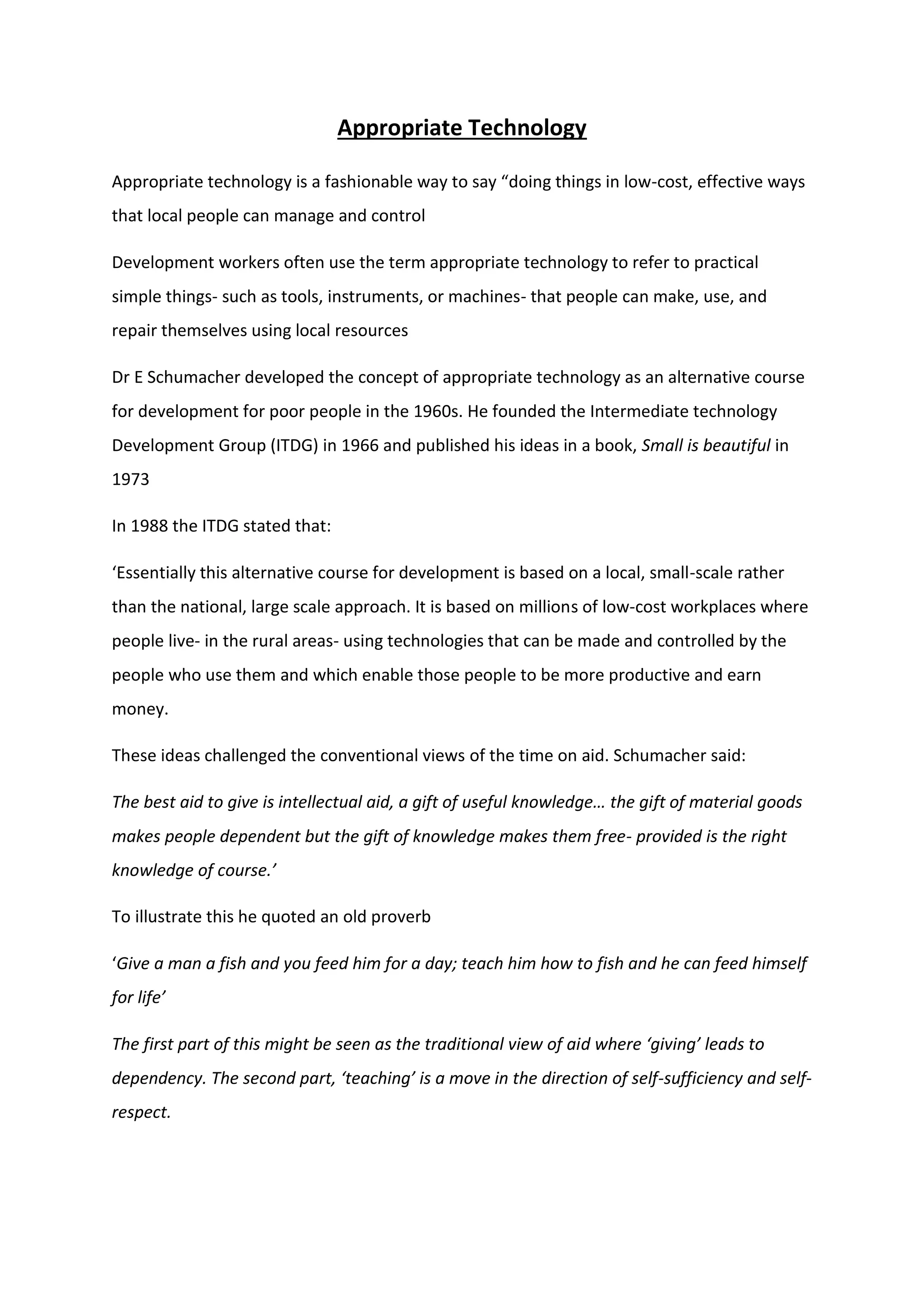 Appropriate Technology

Appropriate technology is a fashionable way to say “doing things in low-cost, effective ways that local people can manage and control

Development workers often use the term appropriate technology to refer to practical simple things- such as tools, instruments, or machines- that people can make, use, and repair themselves using local resources

Dr E Schumacher developed the concept of appropriate technology as an alternative course for development for poor people in the 1960s. He founded the Intermediate technology Development Group (ITDG) in 1966 and published his ideas in a book, Small is beautiful in 1973

In 1988 the ITDG stated that:

‘Essentially this alternative course for development is based on a local, small-scale rather than the national, large scale approach. It is based on millions of low-cost workplaces where people live- in the rural areas- using technologies that can be made and controlled by the people who use them and which enable those people to be more productive and earn money.

These ideas challenged the conventional views of the time on aid. Schumacher said:

The best aid to give is intellectual aid, a gift of useful knowledge… the gift of material goods makes people dependent but the gift of knowledge makes them free- provided is the right knowledge of course.’

To illustrate this he quoted an old proverb

‘Give a man a fish and you feed him for a day; teach him how to fish and he can feed himself for life’

The first part of this might be seen as the traditional view of aid where ‘giving’ leads to dependency. The second part, ‘teaching’ is a move in the direction of self-sufficiency and self-respect.